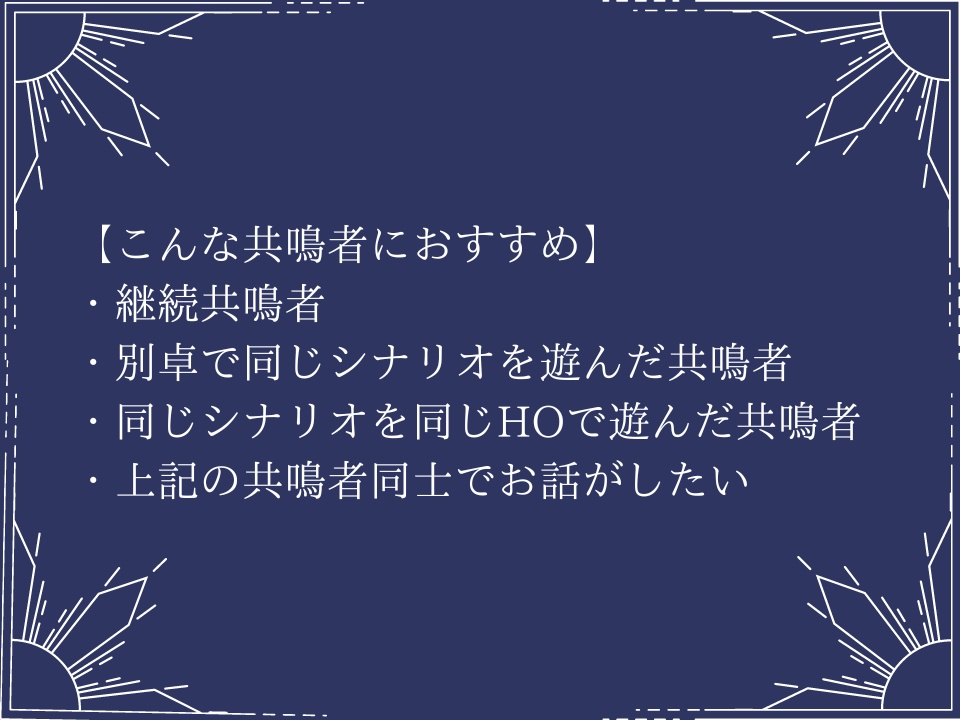 【こんな共鳴者におすすめ】
・継続共鳴者
・別卓で同じシナリオを遊んだ共鳴者
・同じシナリオを同じHOで遊んだ共鳴者
・上記の共鳴者同士でお話がしたい